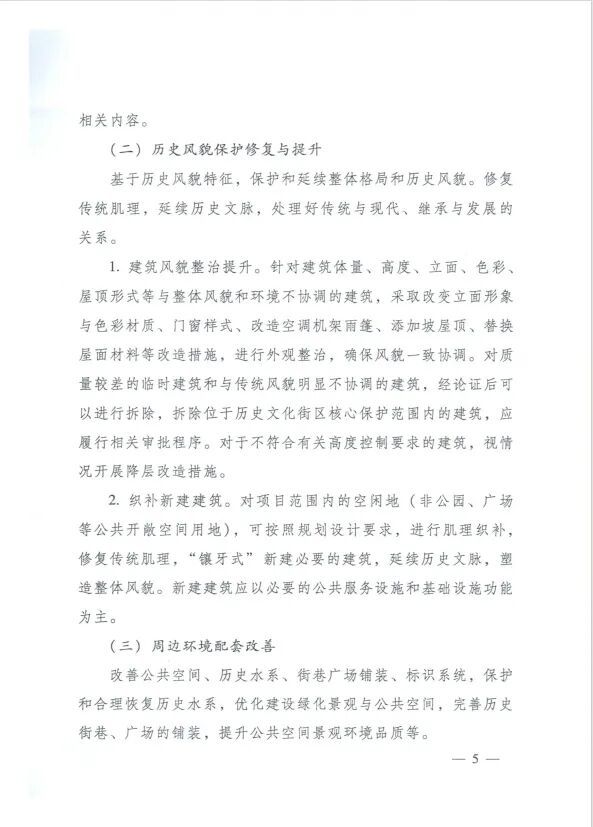 相关内容。

（二）历史风貌保护修复与提升

基于历史风貌特征，保护和延续整体格局和历史风貌。修复传统肌理，延续历史文脉，处理好传统与现代、继承与发展的关系。

1. 建筑风貌整治提升。针对建筑体量、高度、立面、色彩、屋顶形式等与整体风貌和环境不协调的建筑，采取改变立面形象与色彩材质、门窗样式、改造空调机架雨篷、添加坡屋顶、替换屋面材料等改造措施，进行外观整治，确保风貌一致协调。对质量较差的临时建筑和与传统风貌明显不协调的建筑，经论证后可以进行拆除，拆除位于历史文化街区核心保护范围内的建筑，应履行相关审批程序。对于不符合有关高度控制要求的建筑，视情况开展降层改造措施。

2. 织补新建建筑。对项目范围内的空闲地（非公园、广场等公共开敞空间用地），可按照规划设计要求，进行肌理织补，修复传统肌理，“镶牙式”新建必要的建筑，延续历史文脉，塑造整体风貌。新建建筑应以必要的公共服务设施和基础设施功能为主。

（三）周边环境配套改善

改善公共空间、历史水系、街巷广场铺装、标识系统，保护和合理恢复历史水系，优化建设绿化景观与公共空间，完善历史街巷、广场的铺装，提升公共空间景观环境品质等。

— 5 —